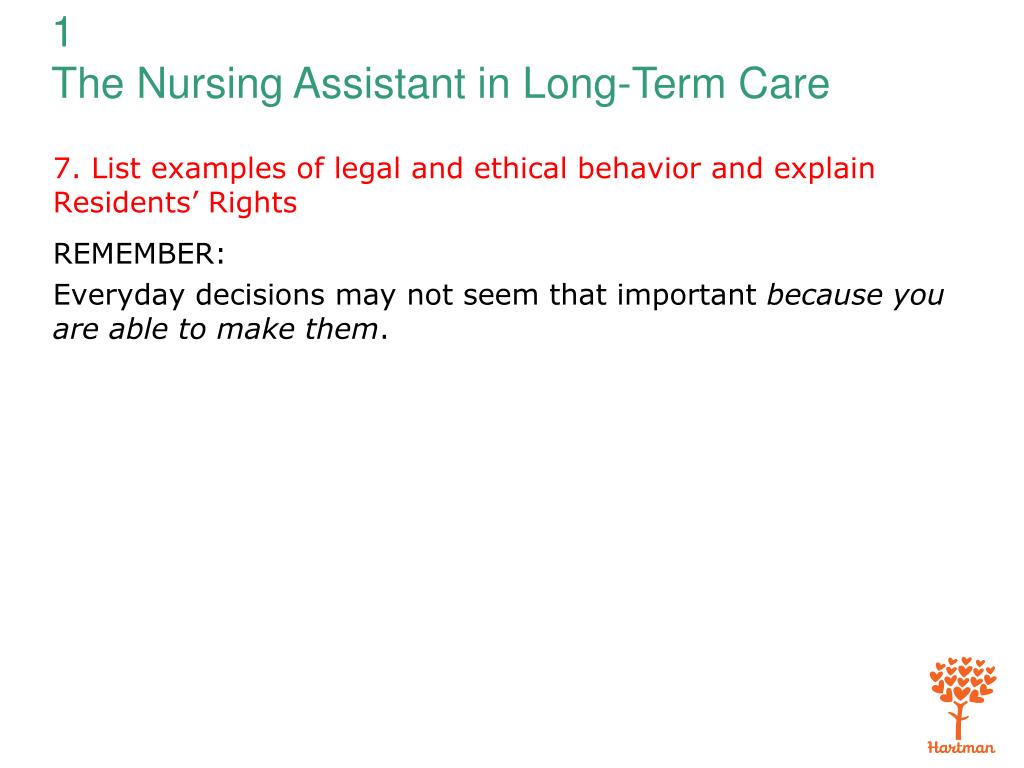 1
The Nursing Assistant in Long-Term Care

7. List examples of legal and ethical behavior and explain Residents’ Rights

REMEMBER:

Everyday decisions may not seem that important because you are able to make them.

Hartman